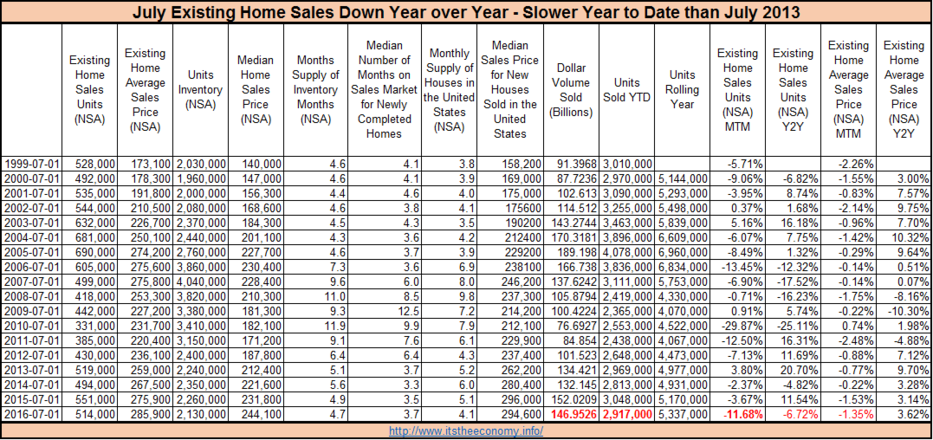 July Existing Home Sales Down Year over Year - Slower Year to Date than July 2013

| | Existing Home Sales Units (NSA) | Existing Home Average Sales Price (NSA) | Units Inventory (NSA) | Median Home Sales Price (NSA) | Months Supply of Inventory Months (NSA) | Median Number of Months on Sales Market for Newly Completed Homes | Monthly Supply of Houses in the United States (NSA) | Median Sales Price for New Houses Sold in the United States | Dollar Volume Sold (Billions) | Units Sold YTD | Units Rolling Year | Existing Home Sales Units (NSA) MTM | Existing Home Sales Units (NSA) Y2Y | Existing Home Average Sales Price (NSA) MTM | Existing Home Average Sales Price (NSA) Y2Y |
|---|---|---|---|---|---|---|---|---|---|---|---|---|---|---|---|
| 1999-07-01 | 528,000 | 173,100 | 2,030,000 | 140,000 | 4.6 | 4.1 | 3.8 | 158,200 | 91.3968 | 3,010,000 | | -5.71% | | -2.26% | |
| 2000-07-01 | 492,000 | 178,300 | 1,960,000 | 147,000 | 4.6 | 4.1 | 3.9 | 169,000 | 87.7236 | 2,970,000 | 5,144,000 | -9.06% | -6.82% | -1.55% | 3.00% |
| 2001-07-01 | 535,000 | 191,800 | 2,000,000 | 156,300 | 4.4 | 4.6 | 4.0 | 175,000 | 102.613 | 3,090,000 | 5,293,000 | -3.95% | 8.74% | -0.83% | 7.57% |
| 2002-07-01 | 544,000 | 210,500 | 2,080,000 | 168,600 | 4.6 | 3.8 | 4.1 | 175600 | 114.512 | 3,255,000 | 5,498,000 | 0.37% | 1.68% | -2.14% | 9.75% |
| 2003-07-01 | 632,000 | 226,700 | 2,370,000 | 184,300 | 4.5 | 4.3 | 3.5 | 190200 | 143.2744 | 3,463,000 | 5,839,000 | 5.16% | 16.18% | -0.96% | 7.70% |
| 2004-07-01 | 681,000 | 250,100 | 2,440,000 | 201,100 | 4.3 | 3.6 | 4.2 | 212400 | 170.3181 | 3,896,000 | 6,609,000 | -6.07% | 7.75% | -1.42% | 10.32% |
| 2005-07-01 | 690,000 | 274,200 | 2,760,000 | 227,700 | 4.6 | 3.7 | 3.9 | 229200 | 189.198 | 4,078,000 | 6,960,000 | -8.49% | 1.32% | -0.29% | 9.64% |
| 2006-07-01 | 605,000 | 275,600 | 3,860,000 | 230,400 | 7.3 | 3.6 | 6.9 | 238100 | 166.738 | 3,836,000 | 6,834,000 | -13.45% | -12.32% | -0.14% | 0.51% |
| 2007-07-01 | 499,000 | 275,800 | 4,040,000 | 228,400 | 9.6 | 6.0 | 8.0 | 246,200 | 137.6242 | 3,111,000 | 5,753,000 | -6.90% | -17.52% | -0.14% | 0.07% |
| 2008-07-01 | 418,000 | 253,300 | 3,820,000 | 210,300 | 11.0 | 8.5 | 9.8 | 237,300 | 105.8794 | 2,419,000 | 4,330,000 | -0.71% | -16.23% | -1.75% | -8.16% |
| 2009-07-01 | 442,000 | 227,200 | 3,380,000 | 181,300 | 9.3 | 12.5 | 7.2 | 214,200 | 100.4224 | 2,365,000 | 4,070,000 | 0.91% | 5.74% | -0.22% | -10.30% |
| 2010-07-01 | 331,000 | 231,700 | 3,410,000 | 182,100 | 11.9 | 9.9 | 7.9 | 212,100 | 76.6927 | 2,553,000 | 4,522,000 | -29.87% | -25.11% | 0.74% | 1.98% |
| 2011-07-01 | 385,000 | 220,400 | 3,150,000 | 171,200 | 9.1 | 7.6 | 6.1 | 229,900 | 84.854 | 2,438,000 | 4,067,000 | -12.50% | 16.31% | -2.48% | -4.88% |
| 2012-07-01 | 430,000 | 236,100 | 2,400,000 | 187,800 | 6.4 | 6.4 | 4.3 | 237,400 | 101.523 | 2,648,000 | 4,473,000 | -7.13% | 11.69% | -0.88% | 7.12% |
| 2013-07-01 | 519,000 | 259,000 | 2,240,000 | 212,400 | 5.1 | 3.7 | 5.2 | 262,200 | 134.421 | 2,969,000 | 4,977,000 | 3.80% | 20.70% | -0.77% | 9.70% |
| 2014-07-01 | 494,000 | 267,500 | 2,350,000 | 221,600 | 5.6 | 3.3 | 6.0 | 280,400 | 132.145 | 2,813,000 | 4,931,000 | -2.37% | -4.82% | -0.22% | 3.28% |
| 2015-07-01 | 551,000 | 275,900 | 2,260,000 | 231,800 | 4.9 | 3.5 | 5.1 | 296,000 | 152.0209 | 3,048,000 | 5,170,000 | -3.67% | 11.54% | -1.53% | 3.14% |
| 2016-07-01 | 514,000 | 285,900 | 2,130,000 | 244,100 | 4.7 | 3.7 | 4.1 | 294,600 | 146.9526 | 2,917,000 | 5,337,000 | -11.68% | -6.72% | -1.35% | 3.62% |

http://www.itstheeconomy.info/